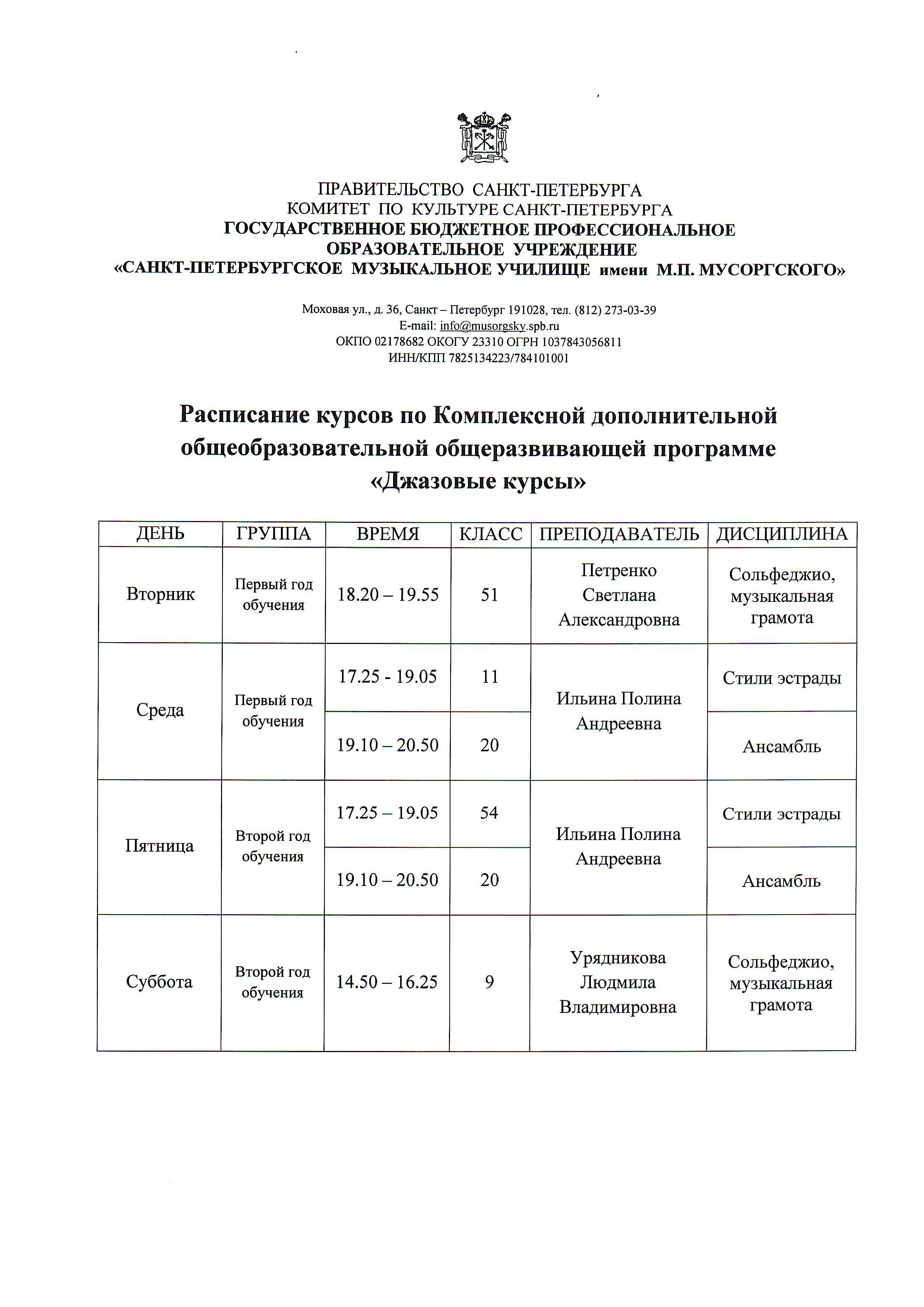 ПРАВИТЕЛЬСТВО САНКТ-ПЕТЕРБУРГА
КОМИТЕТ ПО КУЛЬТУРЕ САНКТ-ПЕТЕРБУРГА
ГОСУДАРСТВЕННОЕ БЮДЖЕТНОЕ ПРОФЕССИОНАЛЬНОЕ ОБРАЗОВАТЕЛЬНОЕ УЧРЕЖДЕНИЕ
«САНКТ-ПЕТЕРБУРГСКОЕ МУЗЫКАЛЬНОЕ УЧИЛИЩЕ имени М.П. МУСОРГСКОГО»

Моховая ул., д. 36, Санкт – Петербург 191028, тел. (812) 273-03-39
E-mail: info@musorgsky.spb.ru
ОКПО 02178682 ОКОГУ 23310 ОГРН 1037843056811
ИНН/КПП 7825134223/784101001

Расписание курсов по Комплексной дополнительной общеобразовательной общеразвивающей программе «Джазовые курсы»

| ДЕНЬ | ГРУППА | ВРЕМЯ | КЛАСС | ПРЕПОДАВАТЕЛЬ | ДИСЦИПЛИНА |
|---|---|---|---|---|---|
| Вторник | Первый год обучения | 18.20 – 19.55 | 51 | Петренко Светлана Александровна | Сольфеджио, музыкальная грамота |
| Среда | Первый год обучения | 17.25 - 19.05 | 11 | Ильина Полина Андреевна | Стили эстрады |
| | | 19.10 – 20.50 | 20 | | Ансамбль |
| Пятница | Второй год обучения | 17.25 – 19.05 | 54 | Ильина Полина Андреевна | Стили эстрады |
| | | 19.10 – 20.50 | 20 | | Ансамбль |
| Суббота | Второй год обучения | 14.50 – 16.25 | 9 | Урядникова Людмила Владимировна | Сольфеджио, музыкальная грамота |